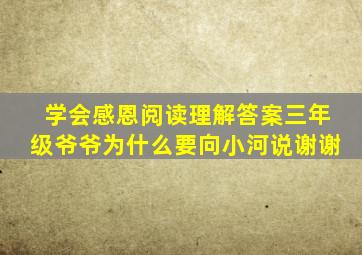 学会感恩阅读理解答案三年级爷爷为什么要向小河说谢谢